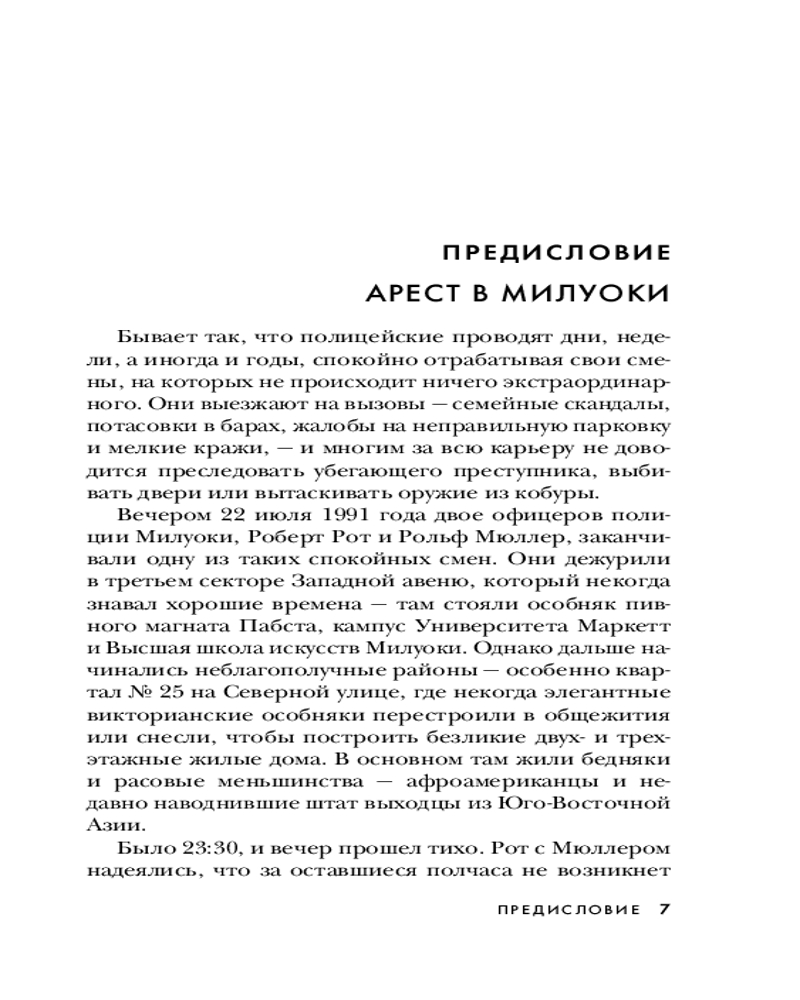 ПРЕДИСЛОВИЕ

АРЕСТ В МИЛУОКИ

Бывает так, что полицейские проводят дни, недели, а иногда и годы, спокойно отрабатывая свои смены, на которых не происходит ничего экстраординарного. Они выезжают на вызовы — семейные скандалы, потасовки в барах, жалобы на неправильную парковку и мелкие кражи, — и многим за всю карьеру не доводится преследовать убегающего преступника, выбивать двери или вытаскивать оружие из кобуры.

Вечером 22 июля 1991 года двое офицеров полиции Милуоки, Роберт Рот и Рольф Мюллер, заканчивали одну из таких спокойных смен. Они дежурили в третьем секторе Западной авеню, который некогда знавал хорошие времена — там стояли особняк пивного магната Пабста, кампус Университета Маркетт и Высшая школа искусств Милуоки. Однако дальше начинались неблагополучные районы — особенно квартал № 25 на Северной улице, где некогда элегантные викторианские особняки перестроили в общежития или снесли, чтобы построить безликие двух- и трехэтажные жилые дома. В основном там жили бедняки и расовые меньшинства — афроамериканцы и недавно наводнившие штат выходцы из Юго-Восточной Азии.

Было 23:30, и вечер прошел тихо. Рот с Мюллером надеялись, что за оставшиеся полчаса не возникнет

ПРЕДИСЛОВИЕ 7